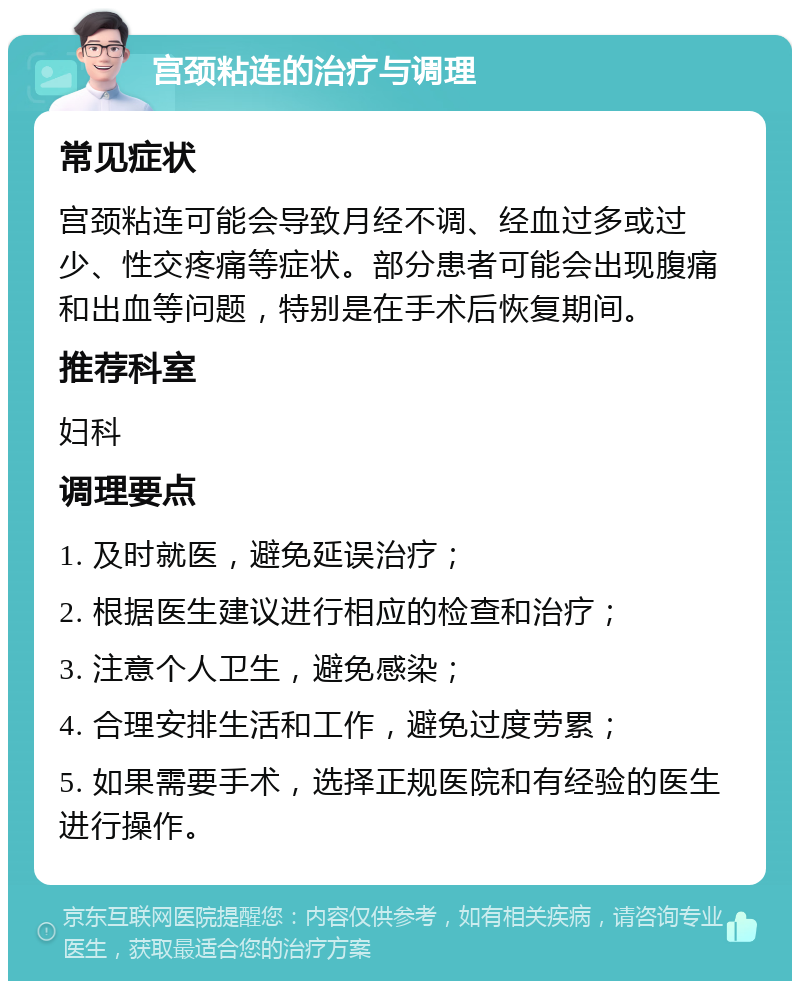 宫颈粘连的治疗与调理

常见症状

宫颈粘连可能会导致月经不调、经血过多或过少、性交疼痛等症状。部分患者可能会出现腹痛和出血等问题，特别是在手术后恢复期间。

推荐科室

妇科

调理要点

1. 及时就医，避免延误治疗；

2. 根据医生建议进行相应的检查和治疗；

3. 注意个人卫生，避免感染；

4. 合理安排生活和工作，避免过度劳累；

5. 如果需要手术，选择正规医院和有经验的医生进行操作。

京东互联网医院提醒您：内容仅供参考，如有相关疾病，请咨询专业医生，获取最适合您的治疗方案